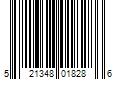 5 21348 01828 6